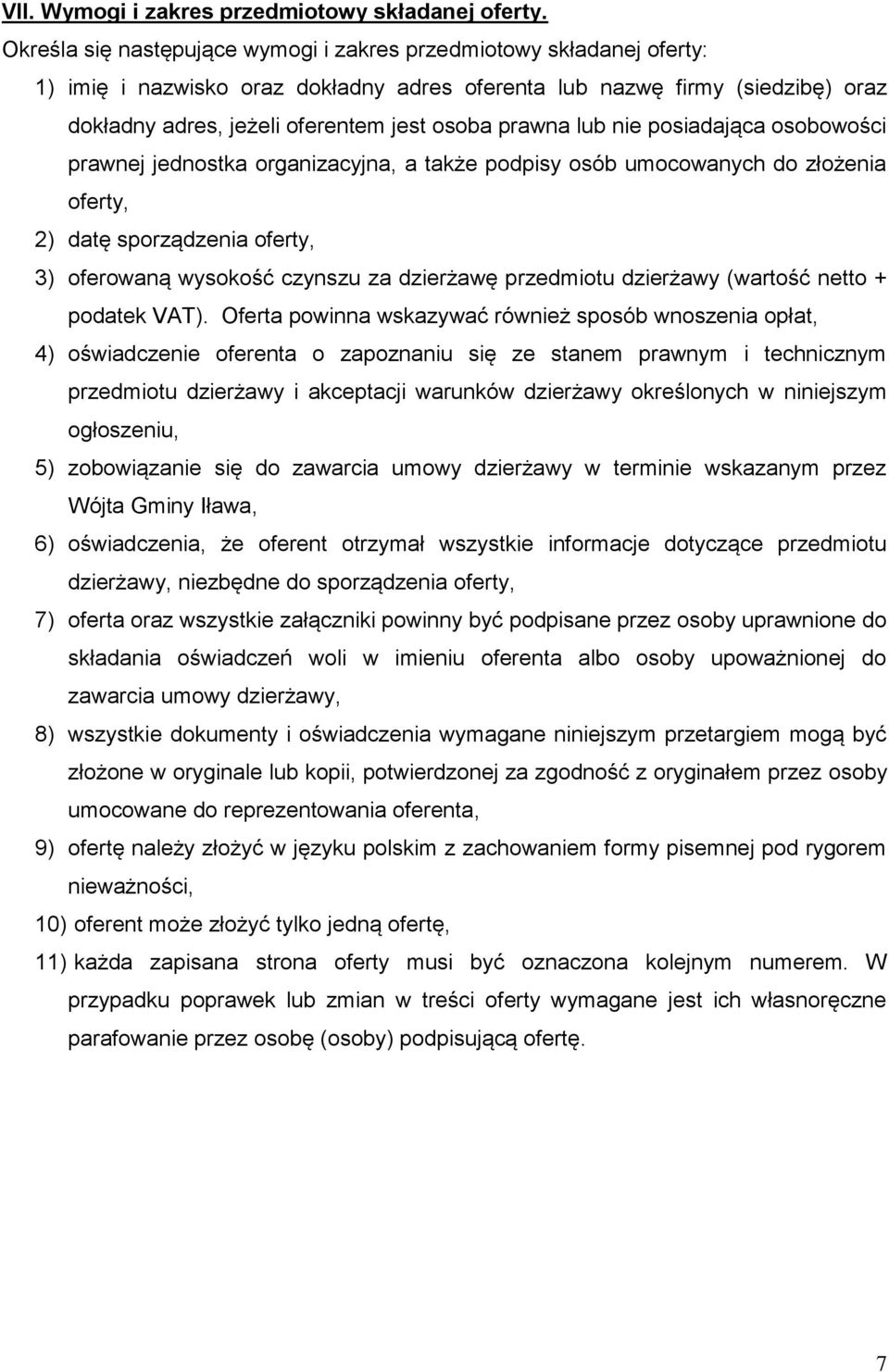 VII. Wymogi i zakres przedmiotowy składanej oferty.

Określa się następujące wymogi i zakres przedmiotowy składanej oferty:

1) imię i nazwisko oraz dokładny adres oferenta lub nazwę firmy (siedzibę) oraz dokładny adres, jeżeli oferentem jest osoba prawna lub nie posiadająca osobowości prawnej jednostka organizacyjna, a także podpisy osób umocowanych do złożenia oferty,

2) datę sporządzenia oferty,

3) oferowaną wysokość czynszu za dzierżawę przedmiotu dzierżawy (wartość netto + podatek VAT). Oferta powinna wskazywać również sposób wnoszenia opłat,

4) oświadczenie oferenta o zapoznaniu się ze stanem prawnym i technicznym przedmiotu dzierżawy i akceptacji warunków dzierżawy określonych w niniejszym ogłoszeniu,

5) zobowiązanie się do zawarcia umowy dzierżawy w terminie wskazanym przez Wójta Gminy Iława,

6) oświadczenia, że oferent otrzymał wszystkie informacje dotyczące przedmiotu dzierżawy, niezbędne do sporządzenia oferty,

7) oferta oraz wszystkie załączniki powinny być podpisane przez osoby uprawnione do składania oświadczeń woli w imieniu oferenta albo osoby upoważnionej do zawarcia umowy dzierżawy,

8) wszystkie dokumenty i oświadczenia wymagane niniejszym przetargiem mogą być złożone w oryginale lub kopii, potwierdzonej za zgodność z oryginałem przez osoby umocowane do reprezentowania oferenta,

9) ofertę należy złożyć w języku polskim z zachowaniem formy pisemnej pod rygorem nieważności,

10) oferent może złożyć tylko jedną ofertę,

11) każda zapisana strona oferty musi być oznaczona kolejnym numerem. W przypadku poprawek lub zmian w treści oferty wymagane jest ich własnoręczne parafowanie przez osobę (osoby) podpisującą ofertę.

7